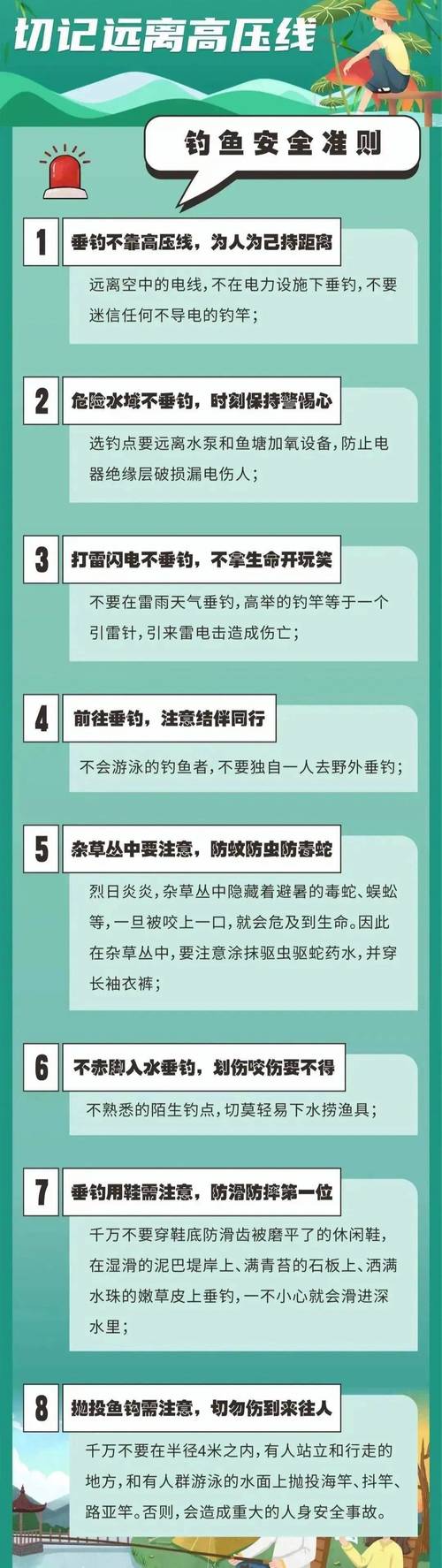 切记远离高压线

钓鱼安全准则

1 垂钓不靠高压线，为人为己持距离

远离空中的电线，不在电力设施下垂钓，不要迷信任何不导电的钓竿；

2 危险水域不垂钓，时刻保持警惕心

选钓点要远离水泵和鱼塘加氧设备，防止电器绝缘层破损漏电伤人；

3 打雷闪电不垂钓，不拿生命开玩笑

不要在雷雨天气垂钓，高举的钓竿等于一个引雷针，引来雷电击造成伤亡；

4 前往垂钓，注意结伴同行

不会游泳的钓鱼者，不要独自一人去野外垂钓；

5 杂草丛中要注意，防蚊防虫防毒蛇

烈日炎炎，杂草丛中隐藏着避暑的毒蛇、蜈蚣等，一旦被咬上一口，就会危及到生命。因此在杂草丛中，要注意涂抹驱虫驱蛇药水，并穿长袖衣裤；

6 不赤脚入水垂钓，划伤咬伤要不得

不熟悉的陌生钓点，切莫轻易下水捞渔具；

7 垂钓用鞋需注意，防滑防摔第一位

千万不要穿鞋底防滑齿被磨平了的休闲鞋，在湿滑的泥巴堤岸上、满青苔的石板上、洒满水珠的嫩草皮上垂钓，一不小心就会滑进深水里；

8 抛投鱼钩需注意，切勿伤到来往人

千万不要在半径4米之内，有人站立和行走的地方，和有人群游泳的水面上抛投海竿、抖竿、路亚竿。否则，会造成重大的人身安全事故。